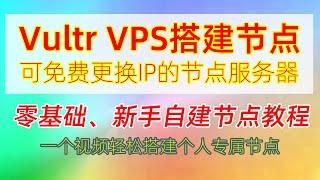 Vultr VPS搭建节点
可免费更换IP的节点服务器

零基础、新手自建节点教程
一个视频轻松搭建个人专属节点